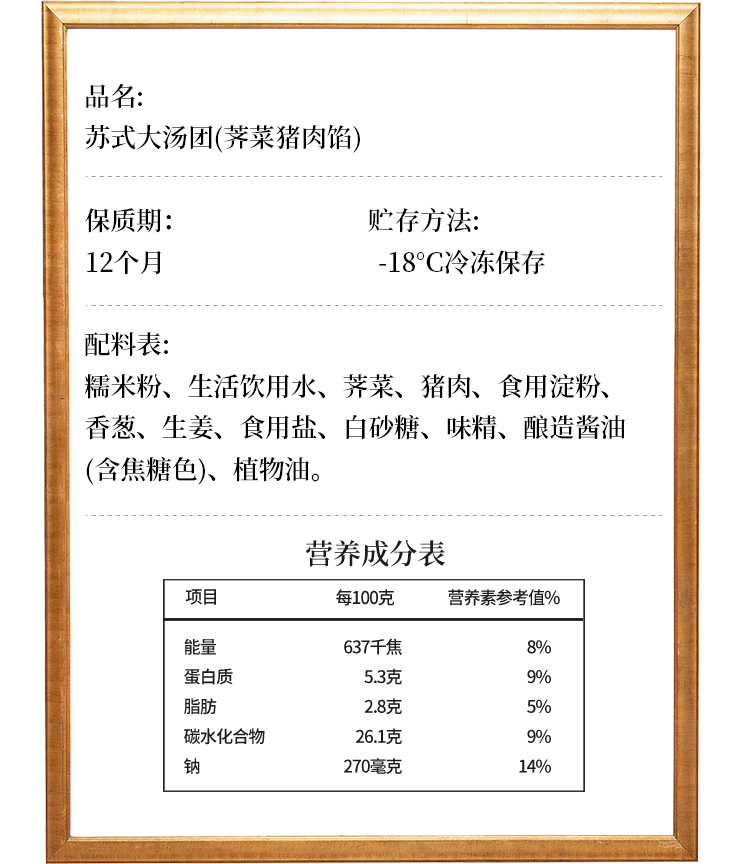 品名:
苏式大汤团(荠菜猪肉馅)

保质期:
12个月

贮存方法:
-18°C冷冻保存

配料表:
糯米粉、生活饮用水、荠菜、猪肉、食用淀粉、香葱、生姜、食用盐、白砂糖、味精、酿造酱油(含焦糖色)、植物油。

营养成分表

| 项目 | 每100克 | 营养素参考值% |
|---|---|---|
| 能量 | 637千焦 | 8% |
| 蛋白质 | 5.3克 | 9% |
| 脂肪 | 2.8克 | 5% |
| 碳水化合物 | 26.1克 | 9% |
| 钠 | 270毫克 | 14% |